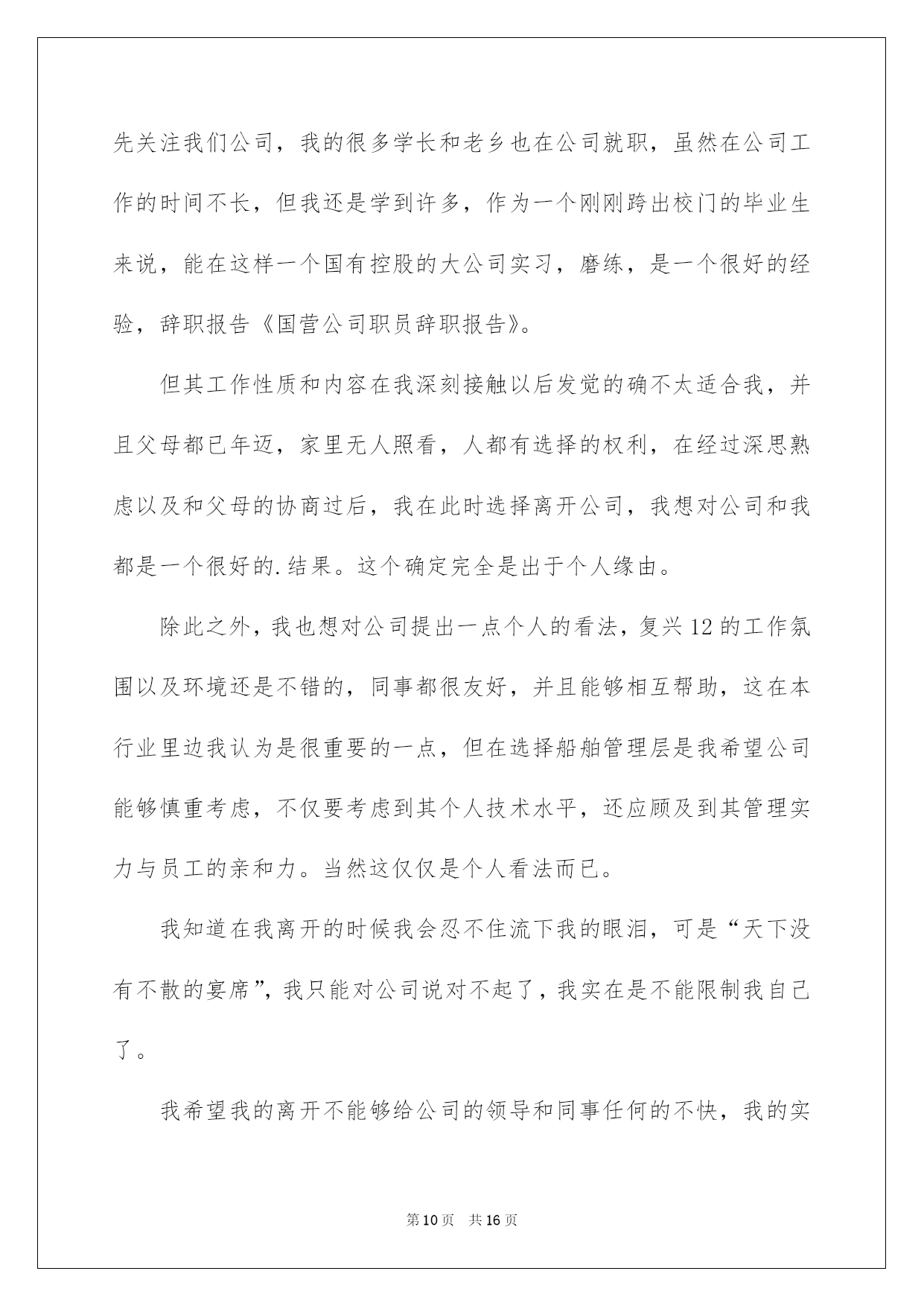 先关注我们公司，我的很多学长和老乡也在公司就职，虽然在公司工作的时间不长，但我还是学到许多，作为一个刚刚跨出校门的毕业生来说，能在这样一个国有控股的大公司实习，磨练，是一个很好的经验，辞职报告《国营公司职员辞职报告》。

但其工作性质和内容在我深刻接触以后发觉的确不太适合我，并且父母都已年迈，家里无人照看，人都有选择的权利，在经过深思熟虑以及和父母的协商过后，我在此时选择离开公司，我想对公司和我都是一个很好的.结果。这个确定完全是出于个人缘由。

除此之外，我也想对公司提出一点个人的看法，复兴12的工作氛围以及环境还是不错的，同事都很友好，并且能够相互帮助，这在本行业里边我认为是很重要的一点，但在选择船舶管理层是我希望公司能够慎重考虑，不仅要考虑到其个人技术水平，还应顾及到其管理实力与员工的亲和力。当然这仅仅是个人看法而已。

我知道在我离开的时候我会忍不住流下我的眼泪，可是“天下没有不散的宴席”，我只能对公司说对不起了，我实在是不能限制我自己了。

我希望我的离开不能够给公司的领导和同事任何的不快，我的实

第10页　共16页